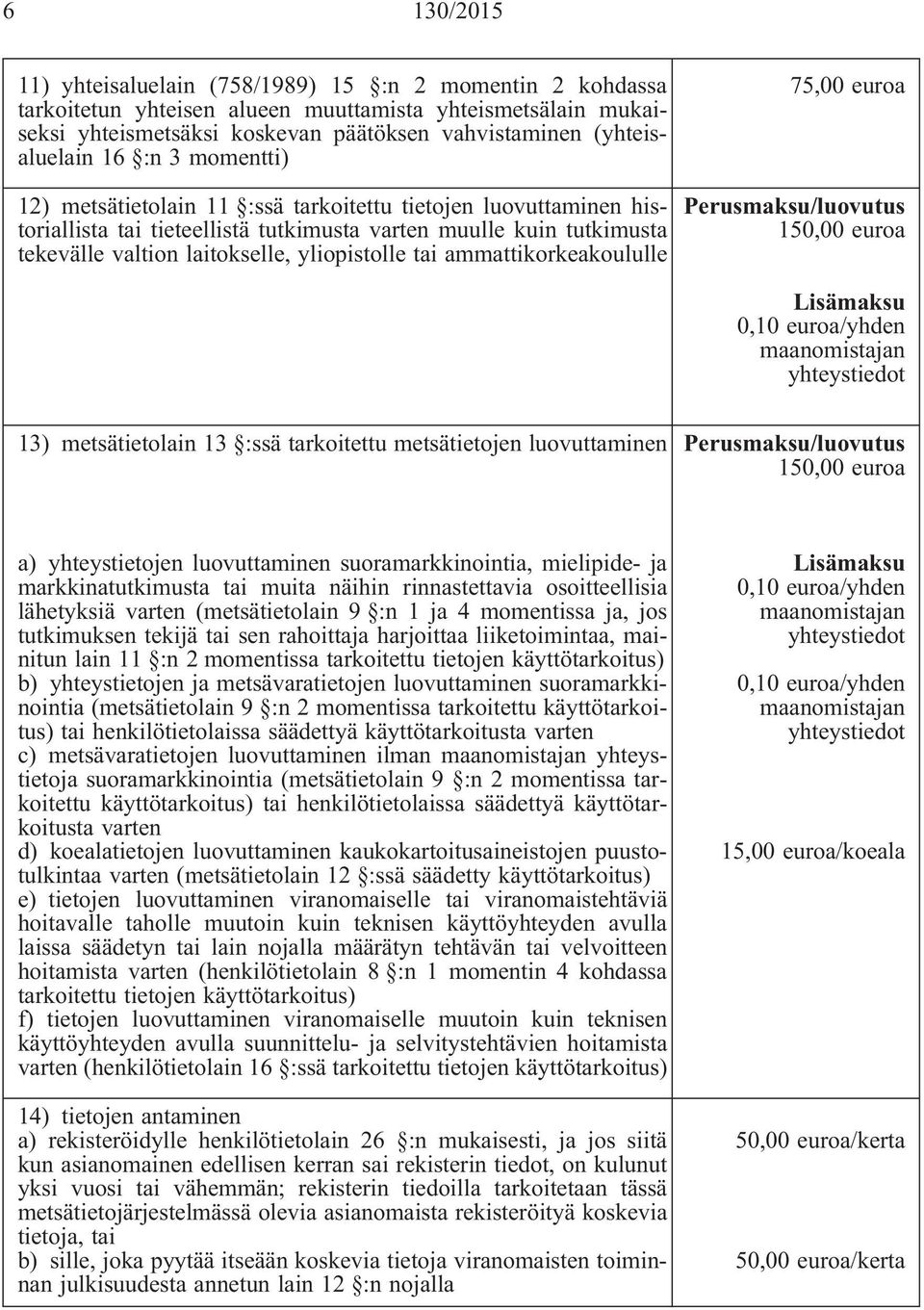 6 130/2015

| | |
|---|---|
| 11) yhteisaluelain (758/1989) 15 §:n 2 momentin 2 kohdassa tarkoitetun yhteisen alueen muuttamista yhteismetsälain mukaiseksi yhteismetsäksi koskevan päätöksen vahvistaminen (yhteisaluelain 16 §:n 3 momentti) | 75,00 euroa |
| 12) metsätietolain 11 §:ssä tarkoitettu tietojen luovuttaminen historiallista tai tieteellistä tutkimusta varten muulle kuin tutkimusta tekevälle valtion laitokselle, yliopistolle tai ammattikorkeakoululle | Perusmaksu/luovutus 150,00 euroa Lisämaksu 0,10 euroa/yhden maanomistajan yhteystiedot |
| 13) metsätietolain 13 §:ssä tarkoitettu metsätietojen luovuttaminen | Perusmaksu/luovutus 150,00 euroa |
| a) yhteystietojen luovuttaminen suoramarkkinointia, mielipide- ja markkinatutkimusta tai muita näihin rinnastettavia osoitteellisia lähetyksiä varten (metsätietolain 9 §:n 1 ja 4 momentissa ja, jos tutkimuksen tekijä tai sen rahoittaja harjoittaa liiketoimintaa, mainitun lain 11 §:n 2 momentissa tarkoitettu tietojen käyttötarkoitus) | Lisämaksu 0,10 euroa/yhden maanomistajan yhteystiedot |
| b) yhteystietojen ja metsävaratietojen luovuttaminen suoramarkkinointia (metsätietolain 9 §:n 2 momentissa tarkoitettu käyttötarkoitus) tai henkilötietolaissa säädettyä käyttötarkoitusta varten | 0,10 euroa/yhden maanomistajan yhteystiedot |
| c) metsävaratietojen luovuttaminen ilman maanomistajan yhteystietoja suoramarkkinointia (metsätietolain 9 §:n 2 momentissa tarkoitettu käyttötarkoitus) tai henkilötietolaissa säädettyä käyttötarkoitusta varten | |
| d) koealatietojen luovuttaminen kaukokartoitusaineistojen puustotulkintaa varten (metsätietolain 12 §:ssä säädetty käyttötarkoitus) | 15,00 euroa/koeala |
| e) tietojen luovuttaminen viranomaiselle tai viranomaistehtäviä hoitavalle taholle muutoin kuin teknisen käyttöyhteyden avulla laissa säädetyn tai lain nojalla määrätyn tehtävän tai velvoitteen hoitamista varten (henkilötietolain 8 §:n 1 momentin 4 kohdassa tarkoitettu tietojen käyttötarkoitus) | |
| f) tietojen luovuttaminen viranomaiselle muutoin kuin teknisen käyttöyhteyden avulla suunnittelu- ja selvitystehtävien hoitamista varten (henkilötietolain 16 §:ssä tarkoitettu tietojen käyttötarkoitus) | |
| 14) tietojen antaminen a) rekisteröidylle henkilötietolain 26 §:n mukaisesti, ja jos siitä kun asianomainen edellisen kerran sai rekisterin tiedot, on kulunut yksi vuosi tai vähemmän; rekisterin tiedoilla tarkoitetaan tässä metsätietojärjestelmässä olevia asianomaista rekisteröityä koskevia tietoja, tai | 50,00 euroa/kerta |
| b) sille, joka pyytää itseään koskevia tietoja viranomaisten toiminnan julkisuudesta annetun lain 12 §:n nojalla | 50,00 euroa/kerta |